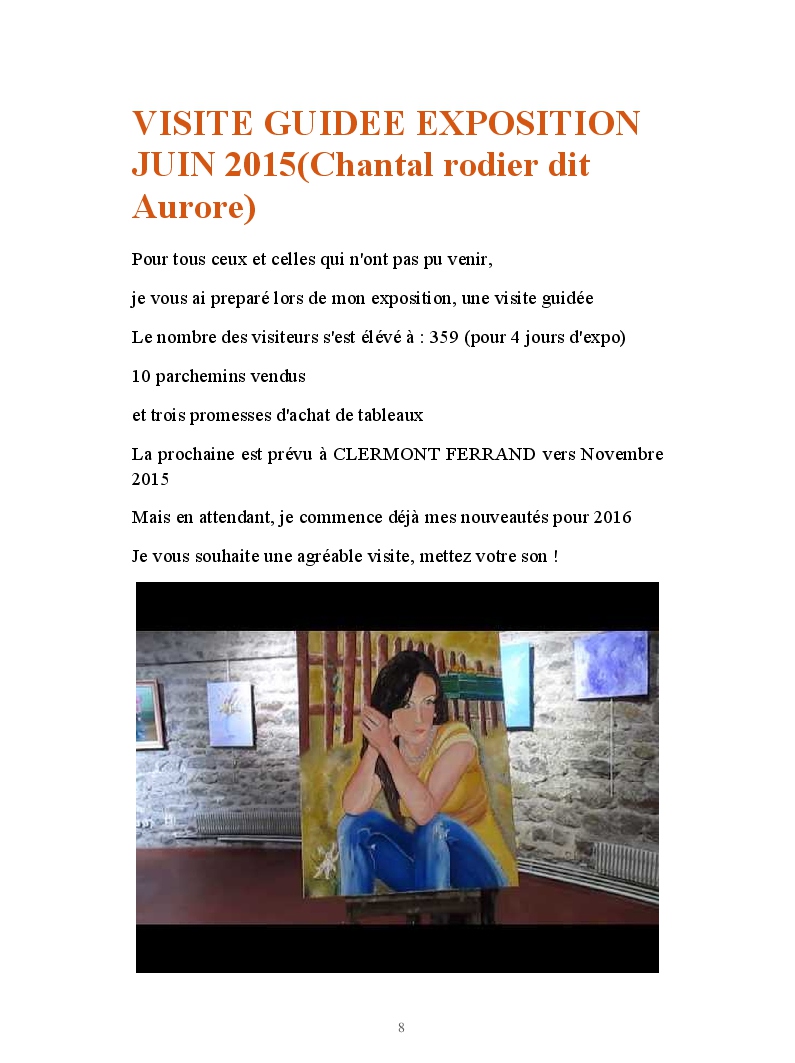 VISITE GUIDEE EXPOSITION JUIN 2015(Chantal rodier dit Aurore)

Pour tous ceux et celles qui n'ont pas pu venir,

je vous ai preparé lors de mon exposition, une visite guidée

Le nombre des visiteurs s'est élévé à : 359 (pour 4 jours d'expo)

10 parchemins vendus

et trois promesses d'achat de tableaux

La prochaine est prévu à CLERMONT FERRAND vers Novembre 2015

Mais en attendant, je commence déjà mes nouveautés pour 2016

Je vous souhaite une agréable visite, mettez votre son !

8